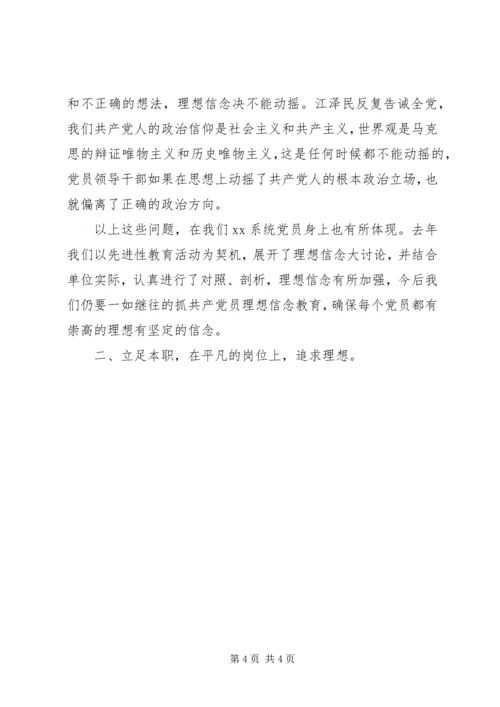 和不正确的想法，理想信念决不能动摇。江泽民反复告诫全党，我们共产党人的政治信仰是社会主义和共产主义，世界观是马克思的辩证唯物主义和历史唯物主义，这是任何时候都不能动摇的，党员领导干部如果在思想上动摇了共产党人的根本政治立场，也就偏离了正确的政治方向。

以上这些问题，在我们 xx 系统党员身上也有所体现。去年我们以先进性教育活动为契机，展开了理想信念大讨论，并结合单位实际，认真进行了对照、剖析，理想信念有所加强，今后我们仍要一如继往的抓共产党员理想信念教育，确保每个党员都有崇高的理想有坚定的信念。

二、立足本职，在平凡的岗位上，追求理想。

第 4 页 共 4 页